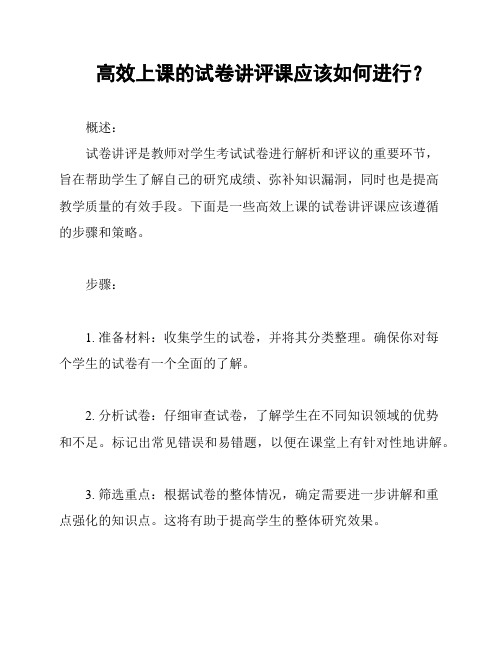 高效上课的试卷讲评课应该如何进行？

概述：

试卷讲评是教师对学生考试试卷进行解析和评议的重要环节，旨在帮助学生了解自己的研究成绩、弥补知识漏洞，同时也是提高教学质量的有效手段。下面是一些高效上课的试卷讲评课应该遵循的步骤和策略。

步骤：

1. 准备材料：收集学生的试卷，并将其分类整理。确保你对每个学生的试卷有一个全面的了解。

2. 分析试卷：仔细审查试卷，了解学生在不同知识领域的优势和不足。标记出常见错误和易错题，以便在课堂上有针对性地讲解。

3. 筛选重点：根据试卷的整体情况，确定需要进一步讲解和重点强化的知识点。这将有助于提高学生的整体研究效果。